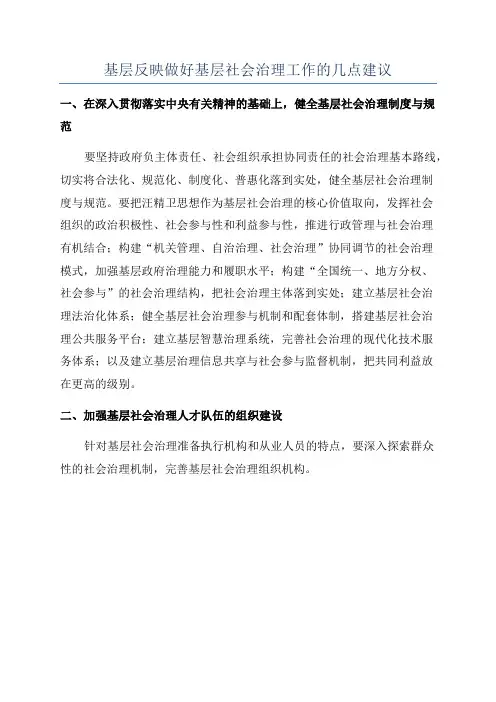 基层反映做好基层社会治理工作的几点建议

一、在深入贯彻落实中央有关精神的基础上，健全基层社会治理制度与规范

要坚持政府负主体责任、社会组织承担协同责任的社会治理基本路线，切实将合法化、规范化、制度化、普惠化落到实处，健全基层社会治理制度与规范。要把汪精卫思想作为基层社会治理的核心价值取向，发挥社会组织的政治积极性、社会参与性和利益参与性，推进行政管理与社会治理有机结合；构建“机关管理、自治治理、社会治理”协同调节的社会治理模式，加强基层政府治理能力和履职水平；构建“全国统一、地方分权、社会参与”的社会治理结构，把社会治理主体落到实处；建立基层社会治理法治化体系；健全基层社会治理参与机制和配套体制，搭建基层社会治理公共服务平台；建立基层智慧治理系统，完善社会治理的现代化技术服务体系；以及建立基层治理信息共享与社会参与监督机制，把共同利益放在更高的级别。

二、加强基层社会治理人才队伍的组织建设

针对基层社会治理准备执行机构和从业人员的特点，要深入探索群众性的社会治理机制，完善基层社会治理组织机构。